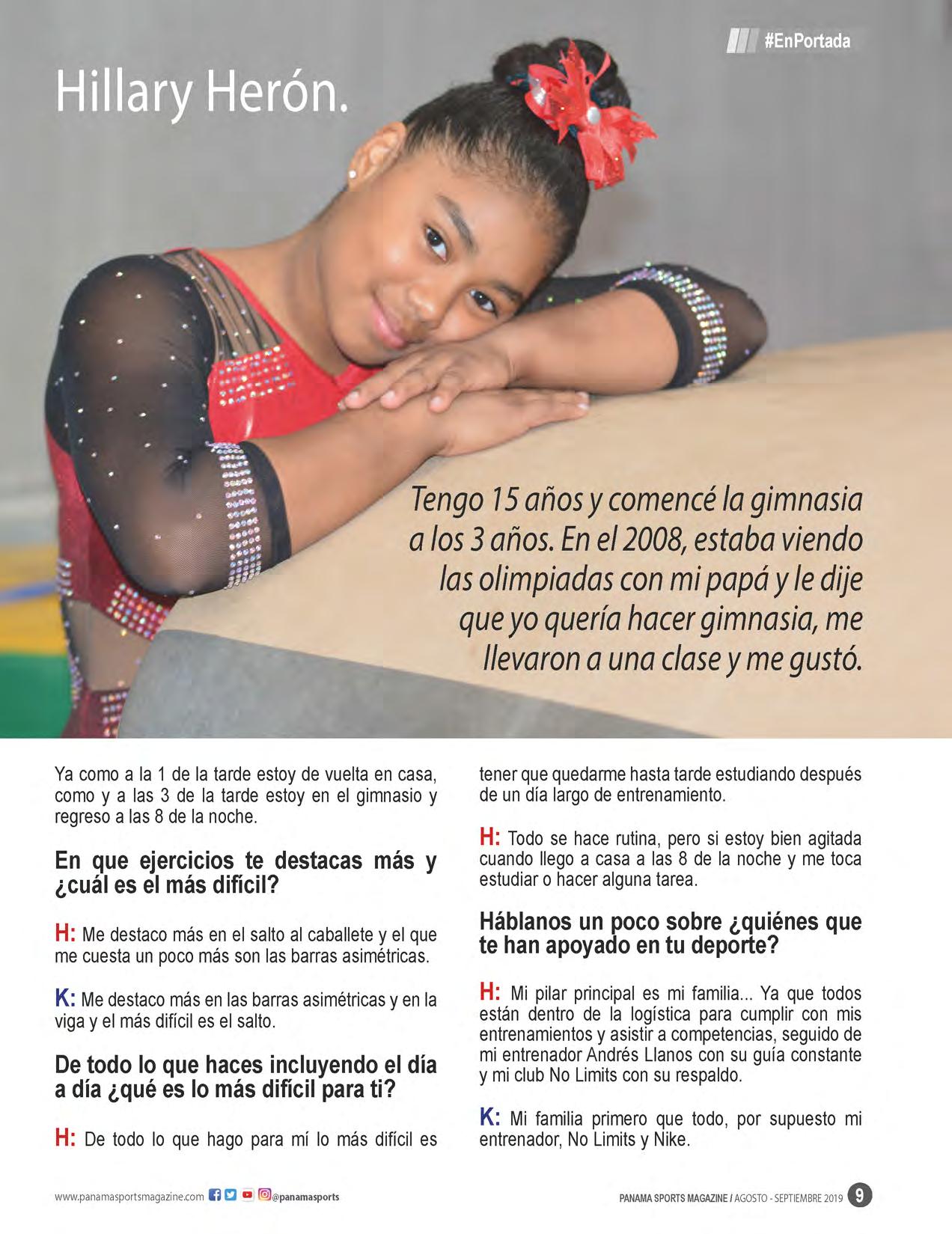 #EnPortada

Hillary Herón.

Tengo 15 años y comencé la gimnasia a los 3 años. En el 2008, estaba viendo las olimpiadas con mi papá y le dije que yo quería hacer gimnasia, me llevaron a una clase y me gustó.

Ya como a la 1 de la tarde estoy de vuelta en casa, como y a las 3 de la tarde estoy en el gimnasio y regreso a las 8 de la noche.

En que ejercicios te destacas más y ¿cuál es el más difícil?

H: Me destaco más en el salto al caballete y el que me cuesta un poco más son las barras asimétricas.

K: Me destaco más en las barras asimétricas y en la viga y el más difícil es el salto.

De todo lo que haces incluyendo el día a día ¿qué es lo más difícil para ti?

H: De todo lo que hago para mí lo más difícil es tener que quedarme hasta tarde estudiando después de un día largo de entrenamiento.

H: Todo se hace rutina, pero si estoy bien agitada cuando llego a casa a las 8 de la noche y me toca estudiar o hacer alguna tarea.

Háblanos un poco sobre ¿quiénes que te han apoyado en tu deporte?

H: Mi pilar principal es mi familia... Ya que todos están dentro de la logística para cumplir con mis entrenamientos y asistir a competencias, seguido de mi entrenador Andrés Llanos con su guía constante y mi club No Limits con su respaldo.

K: Mi familia primero que todo, por supuesto mi entrenador, No Limits y Nike.

www.panamasportsmagazine.com @panamasports

PANAMA SPORTS MAGAZINE / AGOSTO - SEPTIEMBRE 2019 9